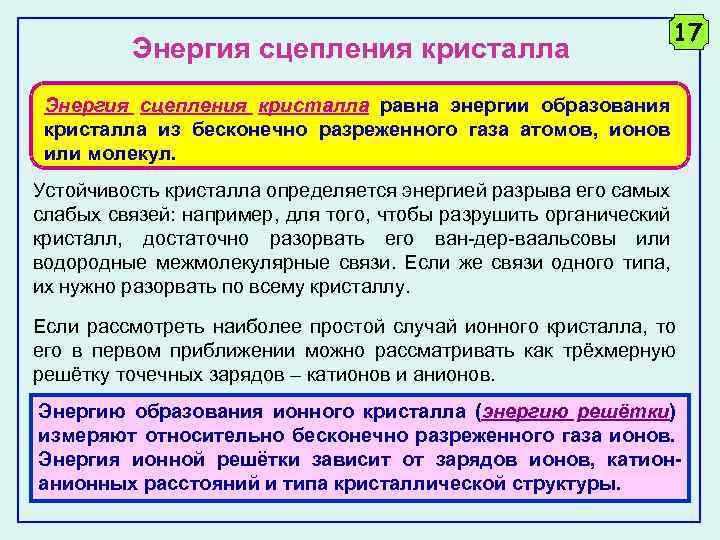 17

Энергия сцепления кристалла

Энергия сцепления кристалла равна энергии образования кристалла из бесконечно разреженного газа атомов, ионов или молекул.

Устойчивость кристалла определяется энергией разрыва его самых слабых связей: например, для того, чтобы разрушить органический кристалл, достаточно разорвать его ван-дер-ваальсовы или водородные межмолекулярные связи. Если же связи одного типа, их нужно разорвать по всему кристаллу.

Если рассмотреть наиболее простой случай ионного кристалла, то его в первом приближении можно рассматривать как трёхмерную решётку точечных зарядов – катионов и анионов.

Энергию образования ионного кристалла (энергию решётки) измеряют относительно бесконечно разреженного газа ионов. Энергия ионной решётки зависит от зарядов ионов, катион-анионных расстояний и типа кристаллической структуры.